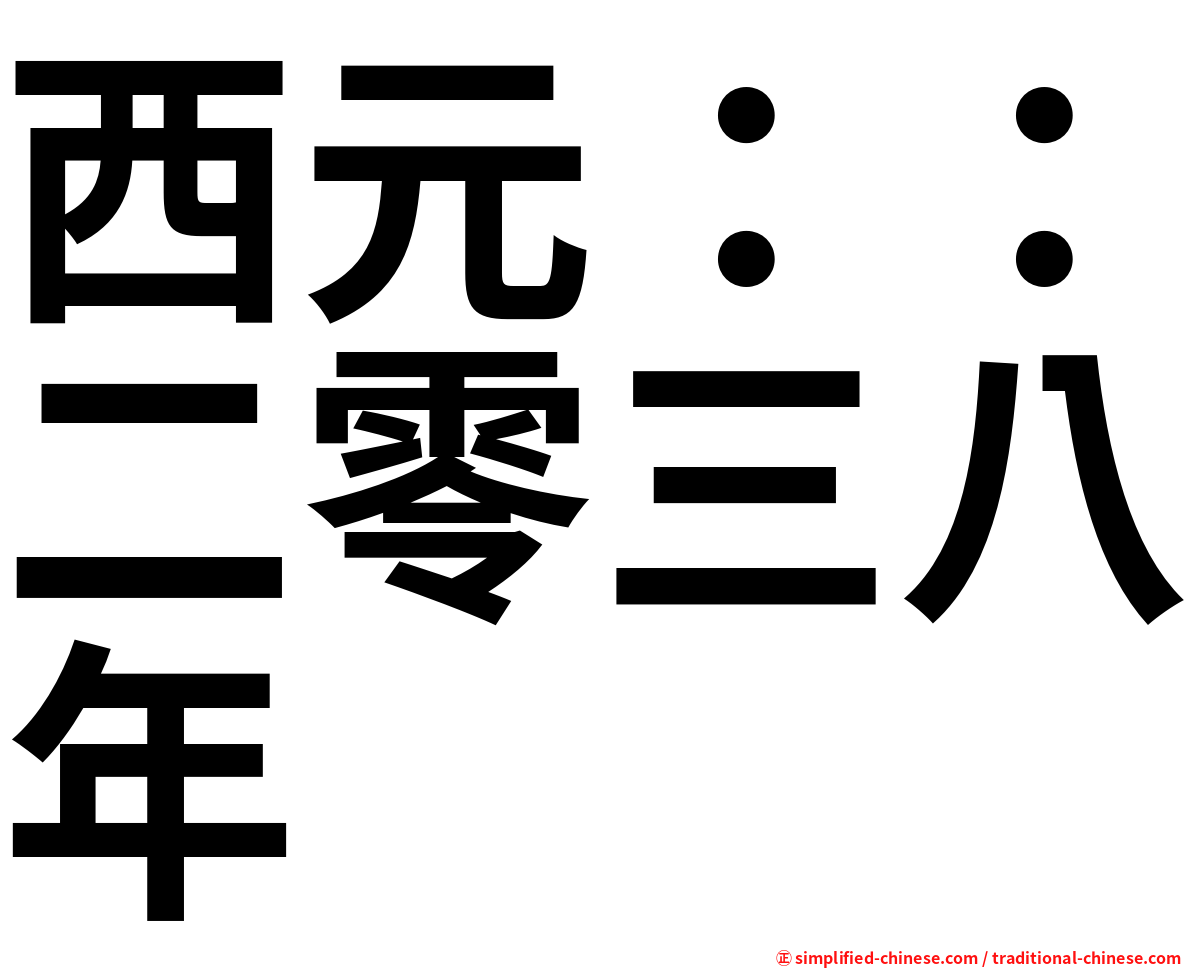 西元：：二零三八年

㊣ simplified-chinese.com / traditional-chinese.com